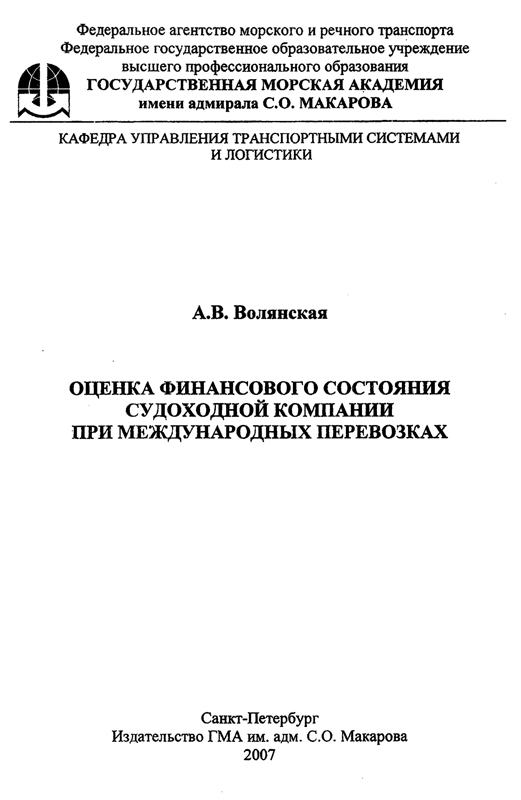 Федеральное агентство морского и речного транспорта
Федеральное государственное образовательное учреждение высшего профессионального образования
ГОСУДАРСТВЕННАЯ МОРСКАЯ АКАДЕМИЯ
имени адмирала С.О. МАКАРОВА

КАФЕДРА УПРАВЛЕНИЯ ТРАНСПОРТНЫМИ СИСТЕМАМИ И ЛОГИСТИКИ

А.В. Волянская

ОЦЕНКА ФИНАНСОВОГО СОСТОЯНИЯ СУДОХОДНОЙ КОМПАНИИ ПРИ МЕЖДУНАРОДНЫХ ПЕРЕВОЗКАХ

Санкт-Петербург
Издательство ГМА им. адм. С.О. Макарова
2007